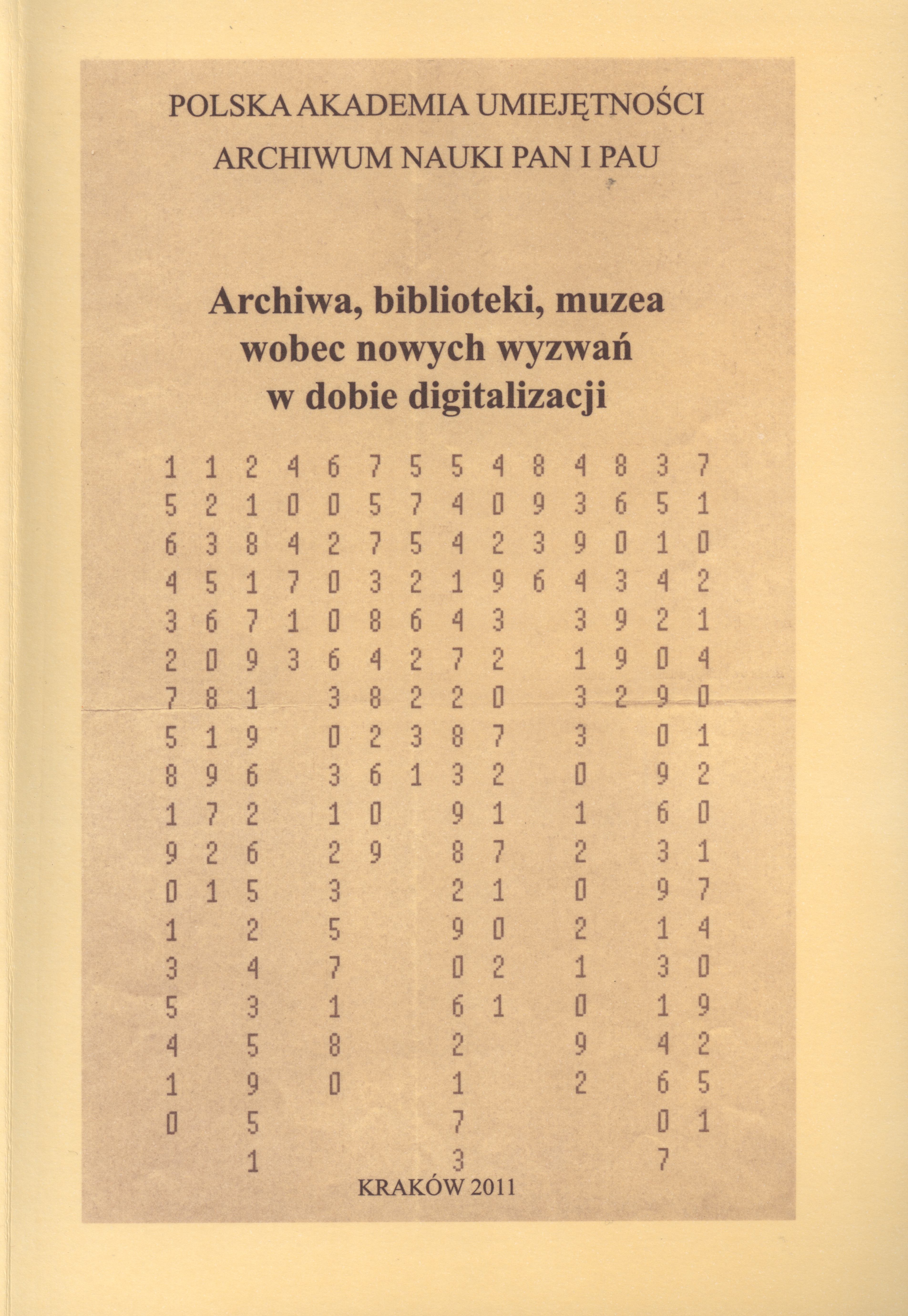 POLSKA AKADEMIA UMIEJĘTNOŚCI
ARCHIWUM NAUKI PAN I PAU

Archiwa, biblioteki, muzea wobec nowych wyzwań w dobie digitalizacji

1 1 2 4 6 7 5 5 4 8 4 8 3 7
5 2 1 0 0 5 7 4 0 9 3 6 5 1
6 3 8 4 2 7 5 4 2 3 9 0 1 0
4 5 1 7 0 3 2 1 9 6 4 3 4 2
3 6 7 1 0 8 6 4 3 3 9 2 1
2 0 9 3 6 4 2 7 2 1 9 0 4
7 8 1 3 8 2 2 0 3 2 9 0
5 1 9 0 2 3 8 7 3 0 1
8 9 6 3 6 1 3 2 0 9 2
1 7 2 1 0 9 1 1 6 0
9 2 6 2 9 8 7 2 3 1
0 1 5 3 2 1 0 9 7
1 2 5 9 0 2 1 4
3 4 7 0 2 1 3 0
5 3 1 6 1 0 1 9
4 5 8 2 9 4 2
1 9 0 1 2 6 5
0 5 7 0 1
1 3 7

KRAKÓW 2011